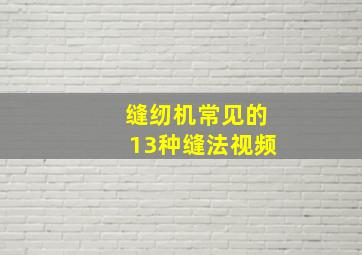 缝纫机常见的
13种缝法视频